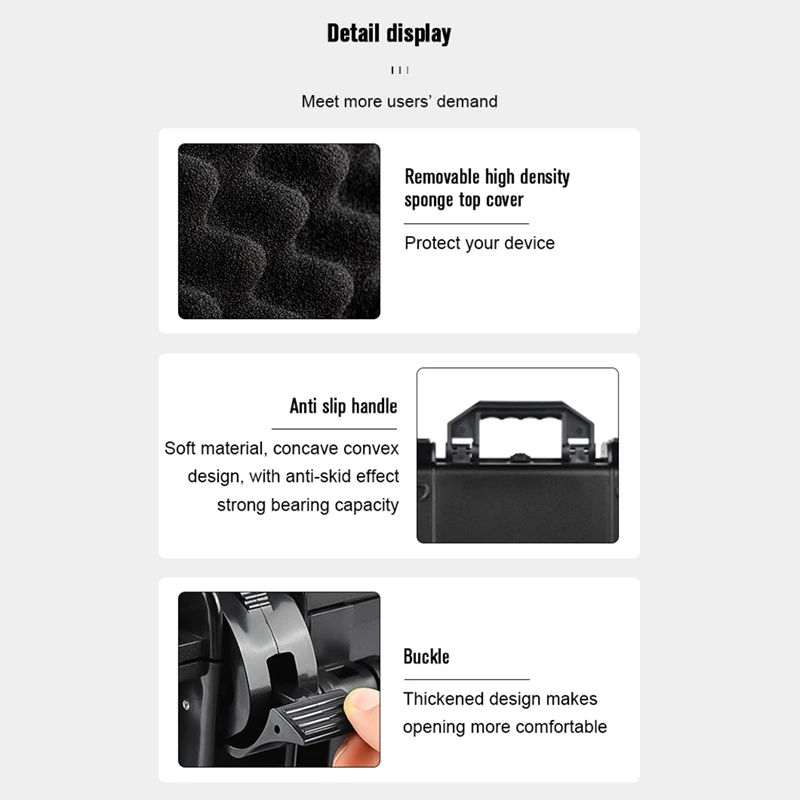 Detail display

Meet more users' demand

Removable high density sponge top cover

Protect your device

Anti slip handle

Soft material, concave convex design, with anti-skid effect strong bearing capacity

Buckle

Thickened design makes opening more comfortable